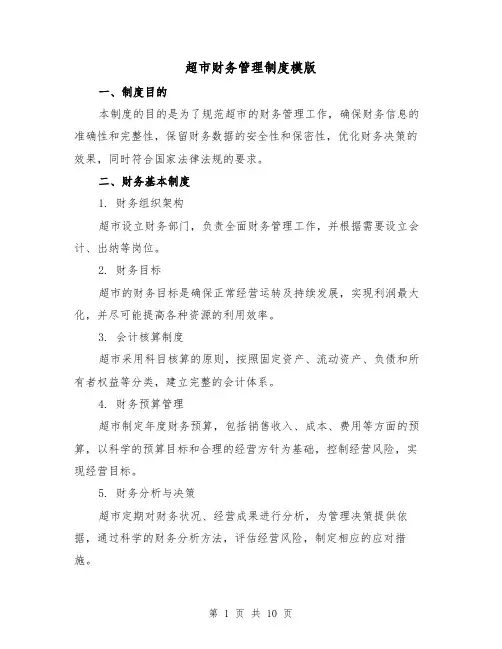 超市财务管理制度模版

一、制度目的

本制度的目的是为了规范超市的财务管理工作，确保财务信息的准确性和完整性，保留财务数据的安全性和保密性，优化财务决策的效果，同时符合国家法律法规的要求。

二、财务基本制度

1. 财务组织架构

超市设立财务部门，负责全面财务管理工作，并根据需要设立会计、出纳等岗位。

2. 财务目标

超市的财务目标是确保正常经营运转及持续发展，实现利润最大化，并尽可能提高各种资源的利用效率。

3. 会计核算制度

超市采用科目核算的原则，按照固定资产、流动资产、负债和所有者权益等分类，建立完整的会计体系。

4. 财务预算管理

超市制定年度财务预算，包括销售收入、成本、费用等方面的预算，以科学的预算目标和合理的经营方针为基础，控制经营风险，实现经营目标。

5. 财务分析与决策

超市定期对财务状况、经营成果进行分析，为管理决策提供依据，通过科学的财务分析方法，评估经营风险，制定相应的应对措施。

第 1 页 共 10 页